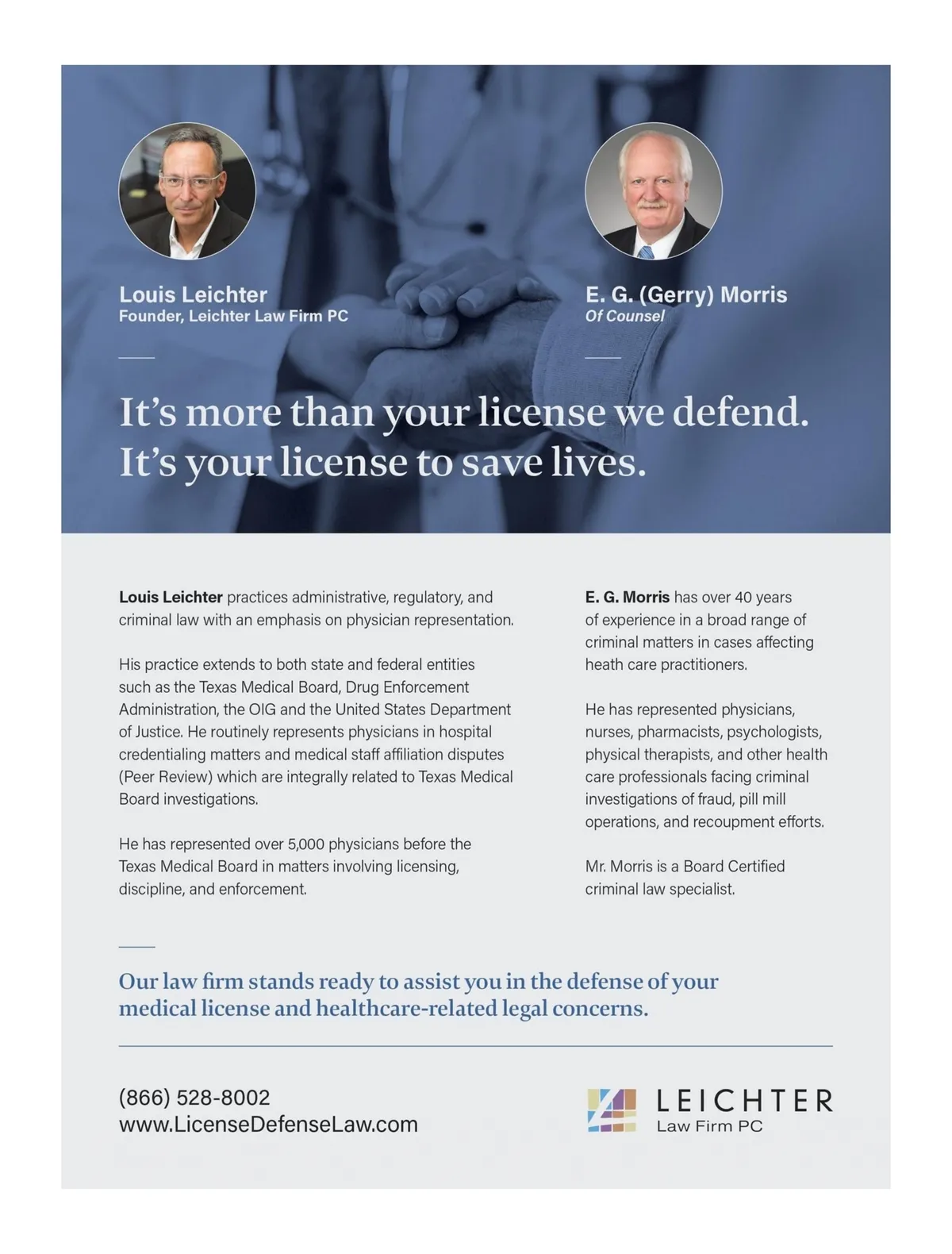 Louis Leichter
Founder, Leichter Law Firm PC

E. G. (Gerry) Morris
Of Counsel

It's more than your license we defend.
It's your license to save lives.

Louis Leichter practices administrative, regulatory, and criminal law with an emphasis on physician representation.

His practice extends to both state and federal entities such as the Texas Medical Board, Drug Enforcement Administration, the OIG and the United States Department of Justice. He routinely represents physicians in hospital credentialing matters and medical staff affiliation disputes (Peer Review) which are integrally related to Texas Medical Board investigations.

He has represented over 5,000 physicians before the Texas Medical Board in matters involving licensing, discipline, and enforcement.

E. G. Morris has over 40 years of experience in a broad range of criminal matters in cases affecting heath care practitioners.

He has represented physicians, nurses, pharmacists, psychologists, physical therapists, and other health care professionals facing criminal investigations of fraud, pill mill operations, and recoupment efforts.

Mr. Morris is a Board Certified criminal law specialist.

Our law firm stands ready to assist you in the defense of your medical license and healthcare-related legal concerns.

(866) 528-8002
www.LicenseDefenseLaw.com

LEICHTER
Law Firm PC